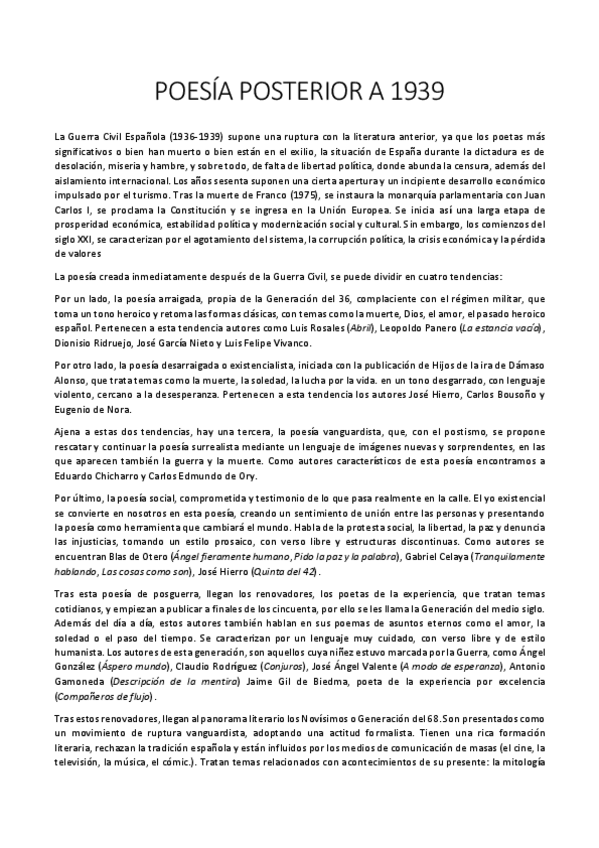 POESÍA POSTERIOR A 1939

La Guerra Civil Española (1936-1939) supone una ruptura con la literatura anterior, ya que los poetas más significativos o bien han muerto o bien están en el exilio, la situación de España durante la dictadura es de desolación, miseria y hambre, y sobre todo, de falta de libertad política, donde abunda la censura, además del aislamiento internacional. Los años sesenta suponen una cierta apertura y un incipiente desarrollo económico impulsado por el turismo. Tras la muerte de Franco (1975), se instaura la monarquía parlamentaria con Juan Carlos I, se proclama la Constitución y se ingresa en la Unión Europea. Se inicia así una larga etapa de prosperidad económica, estabilidad política y modernización social y cultural. Sin embargo, los comienzos del siglo XXI, se caracterizan por el agotamiento del sistema, la corrupción política, la crisis económica y la pérdida de valores

La poesía creada inmediatamente después de la Guerra Civil, se puede dividir en cuatro tendencias:

Por un lado, la poesía arraigada, propia de la Generación del 36, complaciente con el régimen militar, que toma un tono heroico y retoma las formas clásicas, con temas como la muerte, Dios, el amor, el pasado heroico español. Pertenecen a esta tendencia autores como Luis Rosales (Abril), Leopoldo Panero (La estancia vacía), Dionisio Ridruejo, José García Nieto y Luis Felipe Vivanco.

Por otro lado, la poesía desarraigada o existencialista, iniciada con la publicación de Hijos de la ira de Dámaso Alonso, que trata temas como la muerte, la soledad, la lucha por la vida. en un tono desgarrado, con lenguaje violento, cercano a la desesperanza. Pertenecen a esta tendencia los autores José Hierro, Carlos Bousoño y Eugenio de Nora.

Ajena a estas dos tendencias, hay una tercera, la poesía vanguardista, que, con el postismo, se propone rescatar y continuar la poesía surrealista mediante un lenguaje de imágenes nuevas y sorprendentes, en las que aparecen también la guerra y la muerte. Como autores característicos de esta poesía encontramos a Eduardo Chicharro y Carlos Edmundo de Ory.

Por último, la poesía social, comprometida y testimonio de lo que pasa realmente en la calle. El yo existencial se convierte en nosotros en esta poesía, creando un sentimiento de unión entre las personas y presentando la poesía como herramienta que cambiará el mundo. Habla de la protesta social, la libertad, la paz y denuncia las injusticias, tomando un estilo prosaico, con verso libre y estructuras discontinuas. Como autores se encuentran Blas de Otero (Ángel fieramente humano, Pido la paz y la palabra), Gabriel Celaya (Tranquilamente hablando, Las cosas como son), José Hierro (Quinta del 42).

Tras esta poesía de posguerra, llegan los renovadores, los poetas de la experiencia, que tratan temas cotidianos, y empiezan a publicar a finales de los cincuenta, por ello se les llama la Generación del medio siglo. Además del día a día, estos autores también hablan en sus poemas de asuntos eternos como el amor, la soledad o el paso del tiempo. Se caracterizan por un lenguaje muy cuidado, con verso libre y de estilo humanista. Los autores de esta generación, son aquellos cuya niñez estuvo marcada por la Guerra, como Ángel González (Áspero mundo), Claudio Rodríguez (Conjuros), José Ángel Valente (A modo de esperanza), Antonio Gamoneda (Descripción de la mentira) Jaime Gil de Biedma, poeta de la experiencia por excelencia (Compañeros de flujo).

Tras estos renovadores, llegan al panorama literario los Novísimos o Generación del 68. Son presentados como un movimiento de ruptura vanguardista, adoptando una actitud formalista. Tienen una rica formación literaria, rechazan la tradición española y están influidos por los medios de comunicación de masas (el cine, la televisión, la música, el cómic.). Tratan temas relacionados con acontecimientos de su presente: la mitología